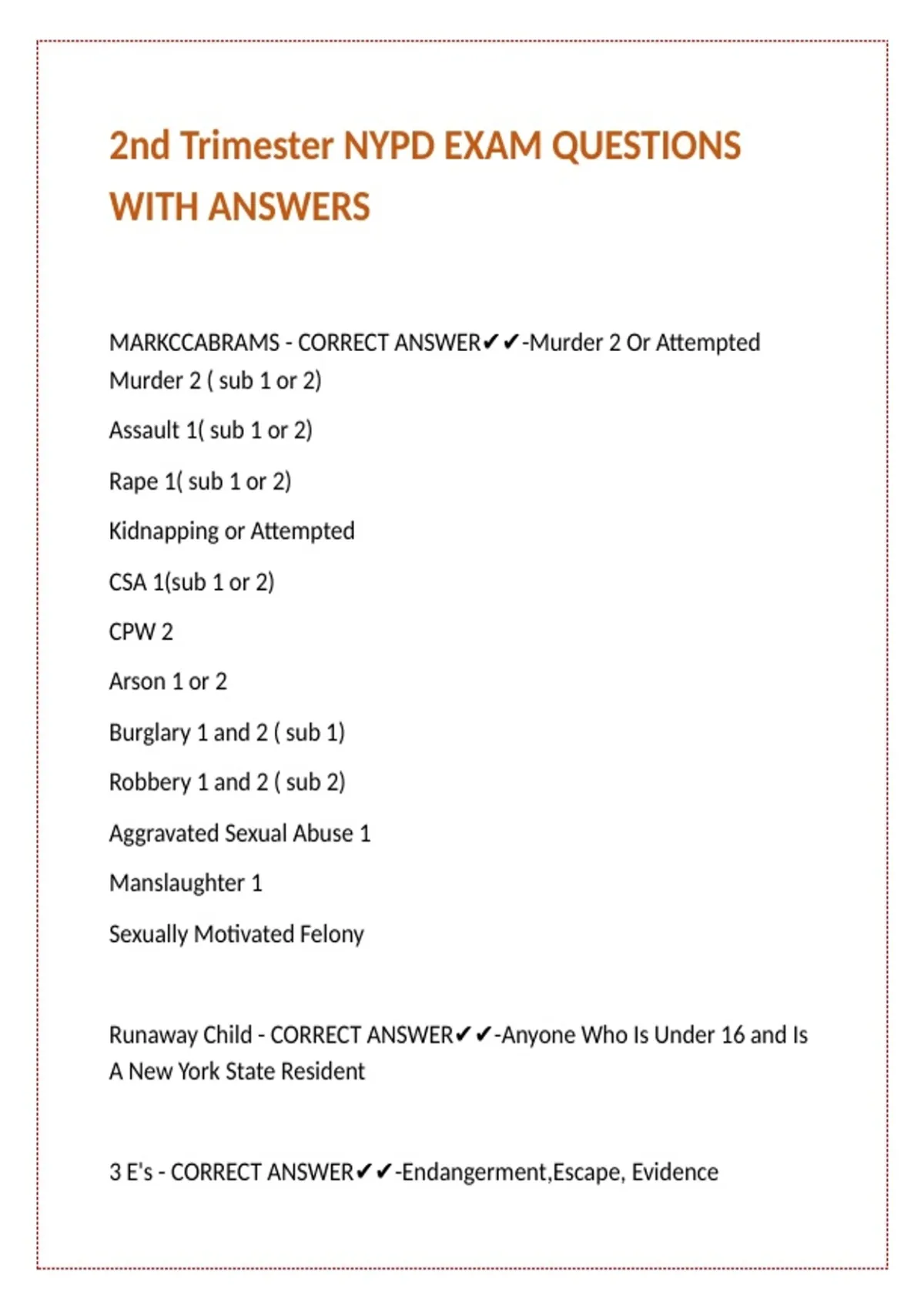 2nd Trimester NYPD EXAM QUESTIONS WITH ANSWERS

MARKCCABRAMS - CORRECT ANSWER✔✔-Murder 2 Or Attempted Murder 2 ( sub 1 or 2)

Assault 1( sub 1 or 2)

Rape 1( sub 1 or 2)

Kidnapping or Attempted

CSA 1(sub 1 or 2)

CPW 2

Arson 1 or 2

Burglary 1 and 2 ( sub 1)

Robbery 1 and 2 ( sub 2)

Aggravated Sexual Abuse 1

Manslaughter 1

Sexually Motivated Felony

Runaway Child - CORRECT ANSWER✔✔-Anyone Who Is Under 16 and Is A New York State Resident

3 E's - CORRECT ANSWER✔✔-Endangerment,Escape, Evidence